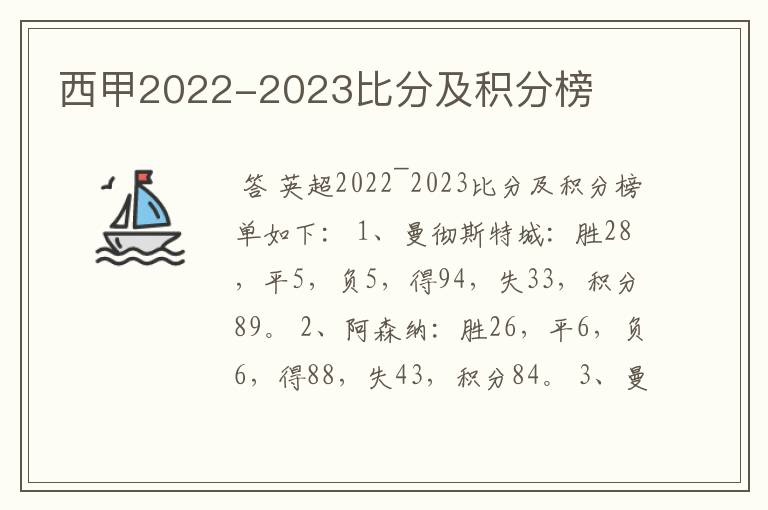 西甲2022-2023比分及积分榜

答 英超2022¯2023比分及积分榜单如下： 1、曼彻斯特城：胜28，平5，负5，得94，失33，积分89。 2、阿森纳：胜26，平6，负6，得88，失43，积分84。 3、曼